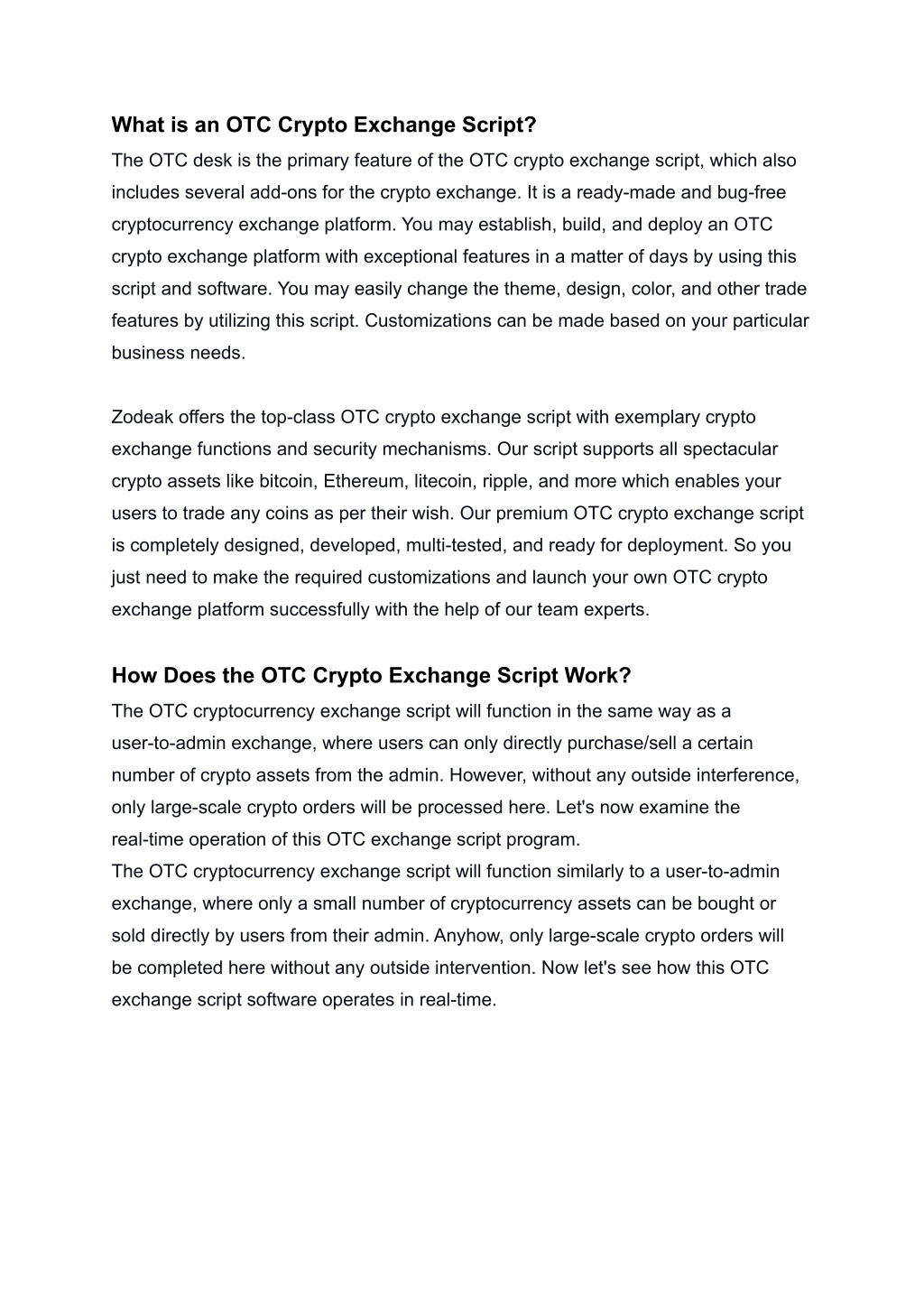 What is an OTC Crypto Exchange Script?
The OTC desk is the primary feature of the OTC crypto exchange script, which also includes several add-ons for the crypto exchange. It is a ready-made and bug-free cryptocurrency exchange platform. You may establish, build, and deploy an OTC crypto exchange platform with exceptional features in a matter of days by using this script and software. You may easily change the theme, design, color, and other trade features by utilizing this script. Customizations can be made based on your particular business needs.

Zodeak offers the top-class OTC crypto exchange script with exemplary crypto exchange functions and security mechanisms. Our script supports all spectacular crypto assets like bitcoin, Ethereum, litecoin, ripple, and more which enables your users to trade any coins as per their wish. Our premium OTC crypto exchange script is completely designed, developed, multi-tested, and ready for deployment. So you just need to make the required customizations and launch your own OTC crypto exchange platform successfully with the help of our team experts.

How Does the OTC Crypto Exchange Script Work?
The OTC cryptocurrency exchange script will function in the same way as a user-to-admin exchange, where users can only directly purchase/sell a certain number of crypto assets from the admin. However, without any outside interference, only large-scale crypto orders will be processed here. Let's now examine the real-time operation of this OTC exchange script program.
The OTC cryptocurrency exchange script will function similarly to a user-to-admin exchange, where only a small number of cryptocurrency assets can be bought or sold directly by users from their admin. Anyhow, only large-scale crypto orders will be completed here without any outside intervention. Now let's see how this OTC exchange script software operates in real-time.